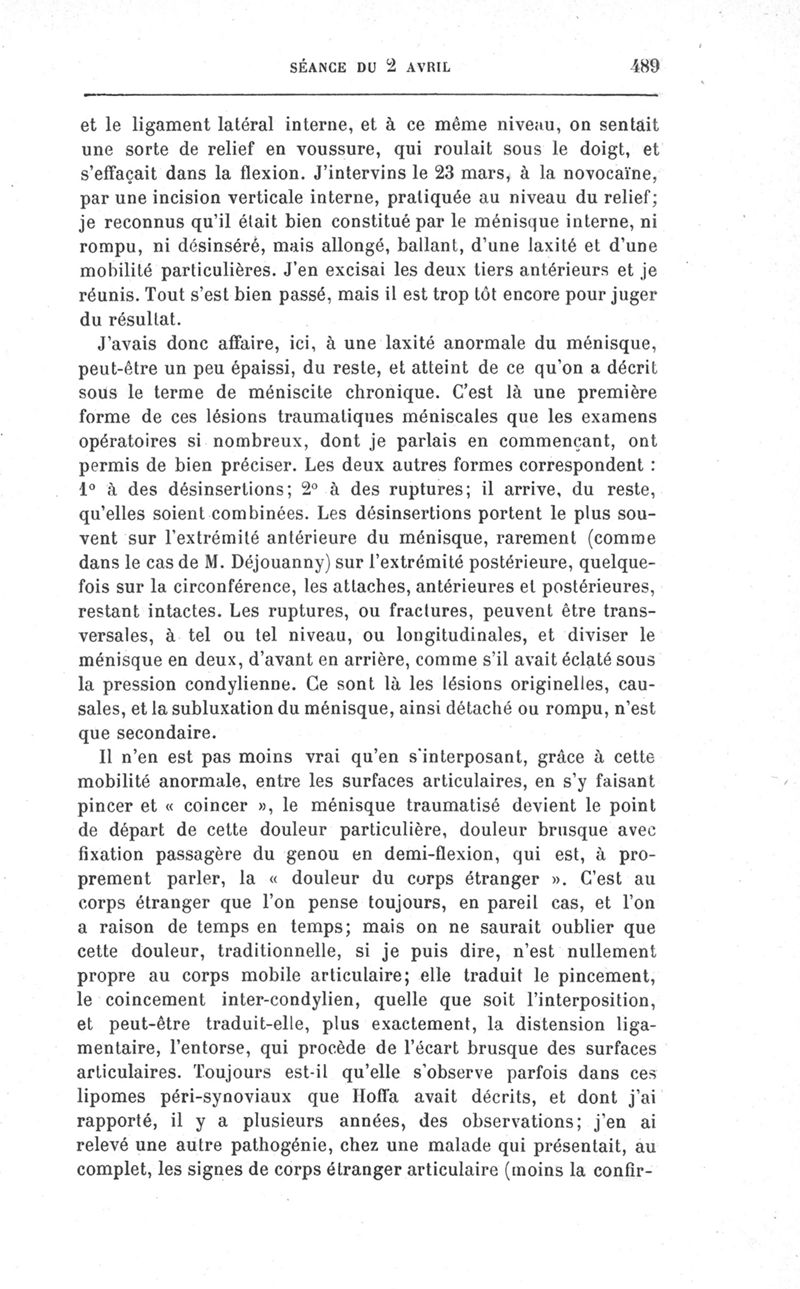 SÉANCE DU 2 AVRIL 489

et le ligament latéral interne, et à ce même niveau, on sentait une sorte de relief en voussure, qui roulait sous le doigt, et s'effaçait dans la flexion. J'intervins le 23 mars, à la novocaïne, par une incision verticale interne, pratiquée au niveau du relief; je reconnus qu'il était bien constitué par le ménisque interne, ni rompu, ni désinséré, mais allongé, ballant, d'une laxité et d'une mobilité particulières. J'en excisai les deux tiers antérieurs et je réunis. Tout s'est bien passé, mais il est trop tôt encore pour juger du résultat.

J'avais donc affaire, ici, à une laxité anormale du ménisque, peut-être un peu épaissi, du reste, et atteint de ce qu'on a décrit sous le terme de méniscite chronique. C'est là une première forme de ces lésions traumatiques méniscales que les examens opératoires si nombreux, dont je parlais en commençant, ont permis de bien préciser. Les deux autres formes correspondent : 1° à des désinsertions; 2° à des ruptures; il arrive, du reste, qu'elles soient combinées. Les désinsertions portent le plus souvent sur l'extrémité antérieure du ménisque, rarement (comme dans le cas de M. Déjouanny) sur l'extrémité postérieure, quelquefois sur la circonférence, les attaches, antérieures et postérieures, restant intactes. Les ruptures, ou fractures, peuvent être transversales, à tel ou tel niveau, ou longitudinales, et diviser le ménisque en deux, d'avant en arrière, comme s'il avait éclaté sous la pression condylienne. Ce sont là les lésions originelles, causales, et la subluxation du ménisque, ainsi détaché ou rompu, n'est que secondaire.

Il n'en est pas moins vrai qu'en s'interposant, grâce à cette mobilité anormale, entre les surfaces articulaires, en s'y faisant pincer et « coincer », le ménisque traumatisé devient le point de départ de cette douleur particulière, douleur brusque avec fixation passagère du genou en demi-flexion, qui est, à proprement parler, la « douleur du corps étranger ». C'est au corps étranger que l'on pense toujours, en pareil cas, et l'on a raison de temps en temps; mais on ne saurait oublier que cette douleur, traditionnelle, si je puis dire, n'est nullement propre au corps mobile articulaire; elle traduit le pincement, le coincement inter-condylien, quelle que soit l'interposition, et peut-être traduit-elle, plus exactement, la distension ligamentaire, l'entorse, qui procède de l'écart brusque des surfaces articulaires. Toujours est-il qu'elle s'observe parfois dans ces lipomes péri-synoviaux que Hoffa avait décrits, et dont j'ai rapporté, il y a plusieurs années, des observations; j'en ai relevé une autre pathogénie, chez une malade qui présentait, au complet, les signes de corps étranger articulaire (moins la confir-